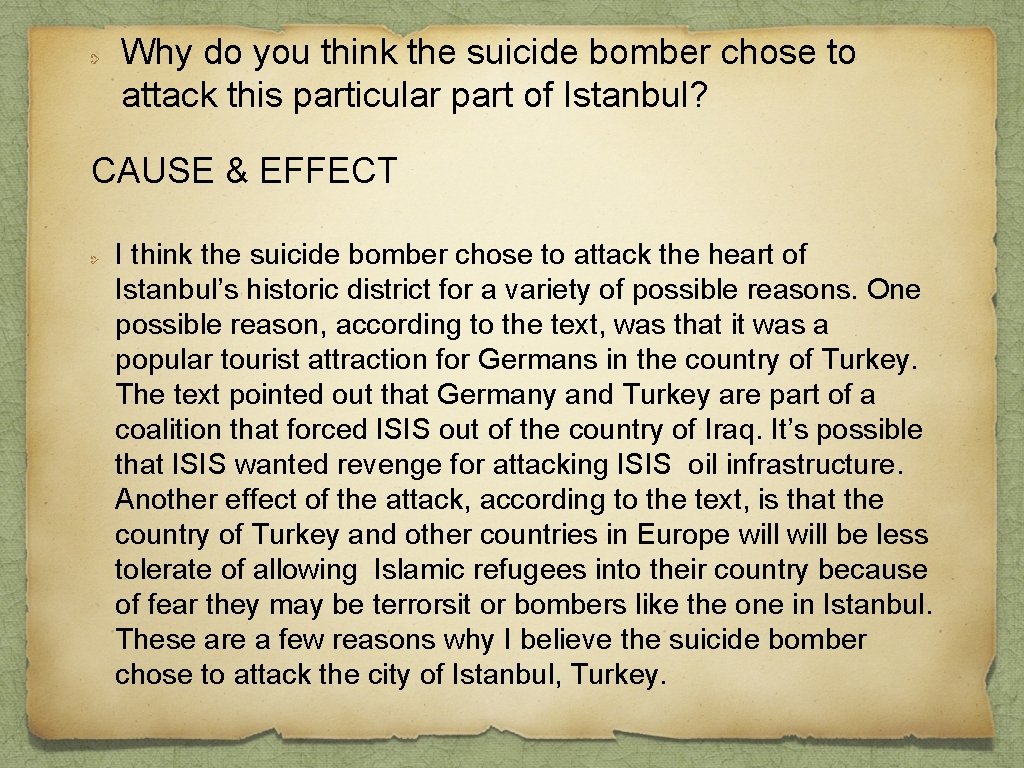 Why do you think the suicide bomber chose to attack this particular part of Istanbul?

CAUSE & EFFECT

I think the suicide bomber chose to attack the heart of Istanbul's historic district for a variety of possible reasons. One possible reason, according to the text, was that it was a popular tourist attraction for Germans in the country of Turkey. The text pointed out that Germany and Turkey are part of a coalition that forced ISIS out of the country of Iraq. It's possible that ISIS wanted revenge for attacking ISIS oil infrastructure. Another effect of the attack, according to the text, is that the country of Turkey and other countries in Europe will will be less tolerate of allowing Islamic refugees into their country because of fear they may be terrorsit or bombers like the one in Istanbul. These are a few reasons why I believe the suicide bomber chose to attack the city of Istanbul, Turkey.